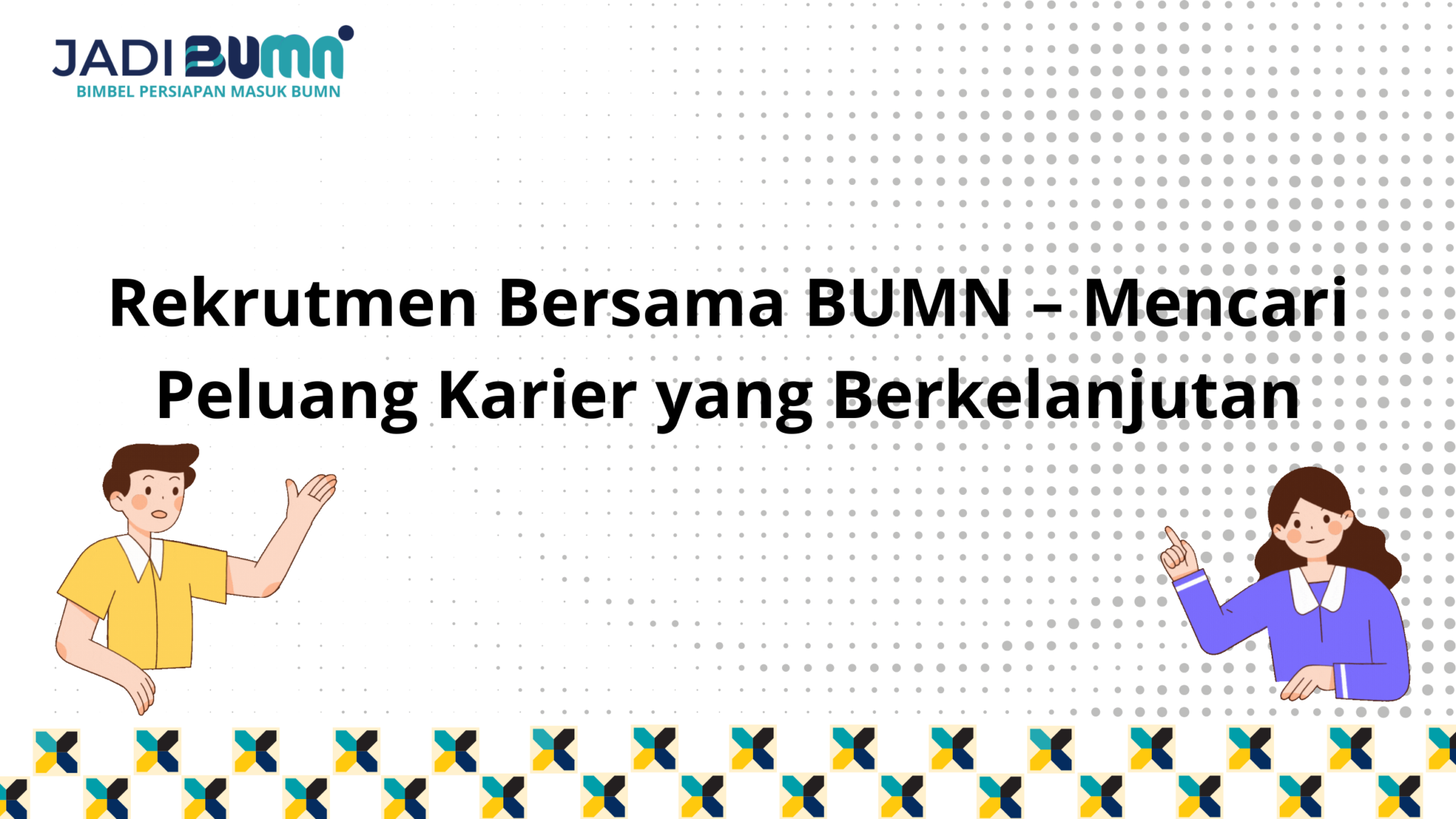 JADI BUMN
BIMBEL PERSIAPAN MASUK BUMN

Rekrutmen Bersama BUMN – Mencari Peluang Karier yang Berkelanjutan